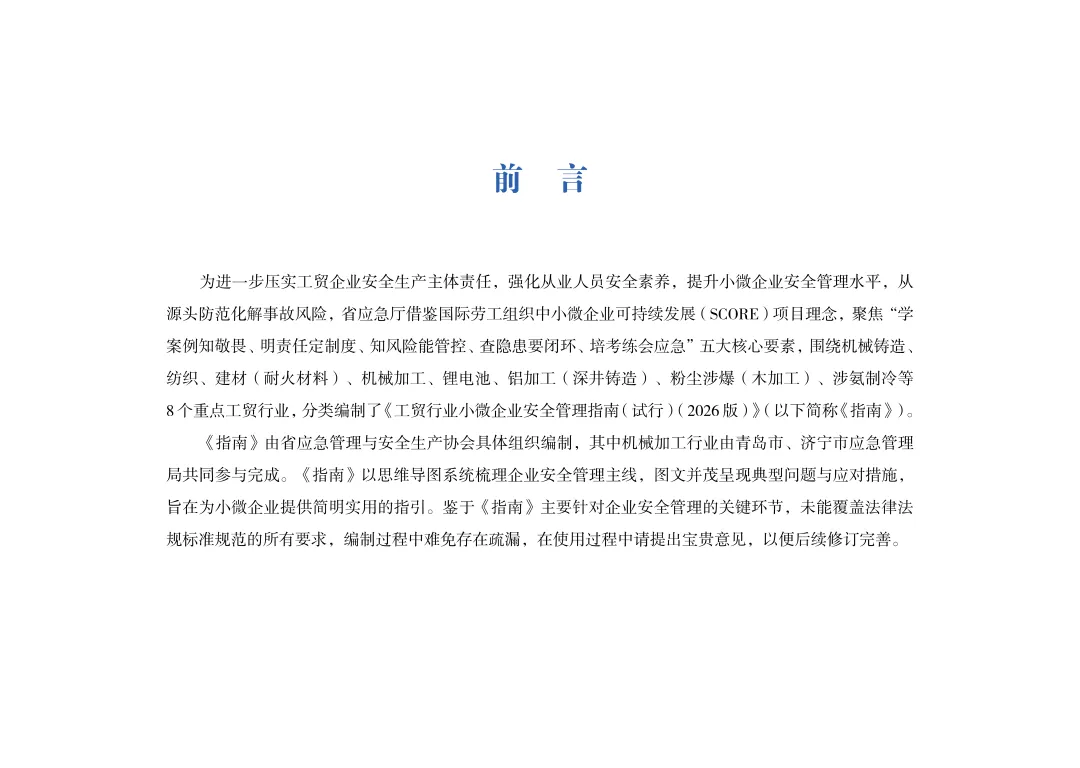 前　言

为进一步压实工贸企业安全生产主体责任，强化从业人员安全素养，提升小微企业安全管理水平，从源头防范化解事故风险，省应急厅借鉴国际劳工组织中小微企业可持续发展（SCORE）项目理念，聚焦“学案例知敬畏、明责任定制度、知风险能管控、查隐患要闭环、培考练会应急”五大核心要素，围绕机械铸造、纺织、建材（耐火材料）、机械加工、锂电池、铝加工（深井铸造）、粉尘涉爆（木加工）、涉氨制冷等8个重点工贸行业，分类编制了《工贸行业小微企业安全管理指南（试行）（2026版）》（以下简称《指南》）。

《指南》由省应急管理与安全生产协会具体组织编制，其中机械加工行业由青岛市、济宁市应急管理局共同参与完成。《指南》以思维导图系统梳理企业安全管理主线，图文并茂呈现典型问题与应对措施，旨在为小微企业提供简明实用的指引。鉴于《指南》主要针对企业安全管理的关键环节，未能覆盖法律法规标准规范的所有要求，编制过程中难免存在疏漏，在使用过程中请提出宝贵意见，以便后续修订完善。